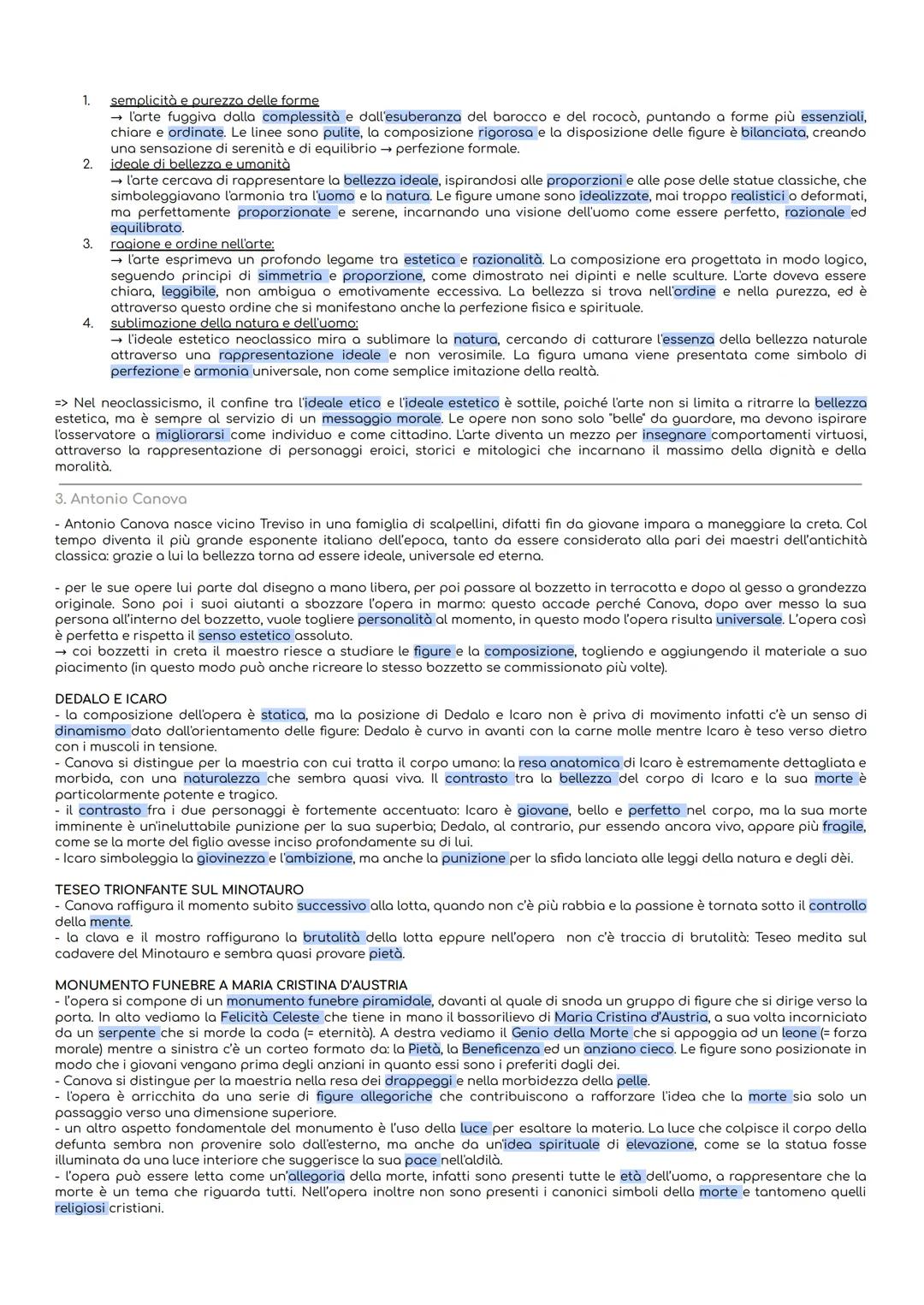 1. semplicità e purezza delle forme
→ l'arte fuggiva dalla complessità e dall'esuberanza del barocco e del rococò, puntando a forme più essenziali, chiare e ordinate. Le linee sono pulite, la composizione rigorosa e la disposizione delle figure è bilanciata, creando una sensazione di serenità e di equilibrio → perfezione formale.
2. ideale di bellezza e umanità
→ l'arte cercava di rappresentare la bellezza ideale, ispirandosi alle proporzioni e alle pose delle statue classiche, che simboleggiavano l'armonia tra l'uomo e la natura. Le figure umane sono idealizzate, mai troppo realistici o deformati, ma perfettamente proporzionate e serene, incarnando una visione dell'uomo come essere perfetto, razionale ed equilibrato.
3. ragione e ordine nell'arte:
→ l'arte esprimeva un profondo legame tra estetica e razionalità. La composizione era progettata in modo logico, seguendo principi di simmetria e proporzione, come dimostrato nei dipinti e nelle sculture. L'arte doveva essere chiara, leggibile, non ambigua o emotivamente eccessiva. La bellezza si trova nell'ordine e nella purezza, ed è attraverso questo ordine che si manifestano anche la perfezione fisica e spirituale.
4. sublimazione della natura e dell'uomo:
→ l'ideale estetico neoclassico mira a sublimare la natura, cercando di catturare l'essenza della bellezza naturale attraverso una rappresentazione ideale e non verosimile. La figura umana viene presentata come simbolo di perfezione e armonia universale, non come semplice imitazione della realtà.

=> Nel neoclassicismo, il confine tra l'ideale etico e l'ideale estetico è sottile, poiché l'arte non si limita a ritrarre la bellezza estetica, ma è sempre al servizio di un messaggio morale. Le opere non sono solo "belle" da guardare, ma devono ispirare l'osservatore a migliorarsi come individuo e come cittadino. L'arte diventa un mezzo per insegnare comportamenti virtuosi, attraverso la rappresentazione di personaggi eroici, storici e mitologici che incarnano il massimo della dignità e della moralità.

3. Antonio Canova

- Antonio Canova nasce vicino Treviso in una famiglia di scalpellini, difatti fin da giovane impara a maneggiare la creta. Col tempo diventa il più grande esponente italiano dell'epoca, tanto da essere considerato alla pari dei maestri dell'antichità classica: grazie a lui la bellezza torna ad essere ideale, universale ed eterna.

- per le sue opere lui parte dal disegno a mano libera, per poi passare al bozzetto in terracotta e dopo al gesso a grandezza originale. Sono poi i suoi aiutanti a sbozzare l'opera in marmo: questo accade perché Canova, dopo aver messo la sua persona all'interno del bozzetto, vuole togliere personalità al momento, in questo modo l'opera risulta universale. L'opera così è perfetta e rispetta il senso estetico assoluto.
→ coi bozzetti in creta il maestro riesce a studiare le figure e la composizione, togliendo e aggiungendo il materiale a suo piacimento (in questo modo può anche ricreare lo stesso bozzetto se commissionato più volte).

DEDALO E ICARO
- la composizione dell'opera è statica, ma la posizione di Dedalo e Icaro non è priva di movimento infatti c'è un senso di dinamismo dato dall'orientamento delle figure: Dedalo è curvo in avanti con la carne molle mentre Icaro è teso verso dietro con i muscoli in tensione.
- Canova si distingue per la maestria con cui tratta il corpo umano: la resa anatomica di Icaro è estremamente dettagliata e morbida, con una naturalezza che sembra quasi viva. Il contrasto tra la bellezza del corpo di Icaro e la sua morte è particolarmente potente e tragico.
- il contrasto fra i due personaggi è fortemente accentuato: Icaro è giovane, bello e perfetto nel corpo, ma la sua morte imminente è un'ineluttabile punizione per la sua superbia; Dedalo, al contrario, pur essendo ancora vivo, appare più fragile, come se la morte del figlio avesse inciso profondamente su di lui.
- Icaro simboleggia la giovinezza e l'ambizione, ma anche la punizione per la sfida lanciata alle leggi della natura e degli dèi.

TESEO TRIONFANTE SUL MINOTAURO
- Canova raffigura il momento subito successivo alla lotta, quando non c'è più rabbia e la passione è tornata sotto il controllo della mente.
- la clava e il mostro raffigurano la brutalità della lotta eppure nell'opera non c'è traccia di brutalità: Teseo medita sul cadavere del Minotauro e sembra quasi provare pietà.

MONUMENTO FUNEBRE A MARIA CRISTINA D'AUSTRIA
- l'opera si compone di un monumento funebre piramidale, davanti al quale di snoda un gruppo di figure che si dirige verso la porta. In alto vediamo la Felicità Celeste che tiene in mano il bassorilievo di Maria Cristina d'Austria, a sua volta incorniciato da un serpente che si morde la coda (= eternità). A destra vediamo il Genio della Morte che si appoggia ad un leone (= forza morale) mentre a sinistra c'è un corteo formato da: la Pietà, la Beneficenza ed un anziano cieco. Le figure sono posizionate in modo che i giovani vengano prima degli anziani in quanto essi sono i preferiti dagli dei.
- Canova si distingue per la maestria nella resa dei drappeggi e nella morbidezza della pelle.
- l'opera è arricchita da una serie di figure allegoriche che contribuiscono a rafforzare l'idea che la morte sia solo un passaggio verso una dimensione superiore.
- un altro aspetto fondamentale del monumento è l'uso della luce per esaltare la materia. La luce che colpisce il corpo della defunta sembra non provenire solo dall'esterno, ma anche da un'idea spirituale di elevazione, come se la statua fosse illuminata da una luce interiore che suggerisce la sua pace nell'aldilà.
- l'opera può essere letta come un'allegoria della morte, infatti sono presenti tutte le età dell'uomo, a rappresentare che la morte è un tema che riguarda tutti. Nell'opera inoltre non sono presenti i canonici simboli della morte e tantomeno quelli religiosi cristiani.